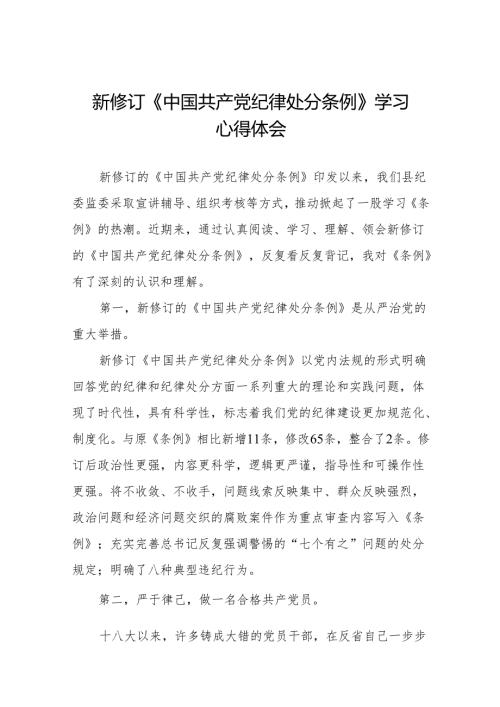 新修订《中国共产党纪律处分条例》学习心得体会

新修订的《中国共产党纪律处分条例》印发以来，我们县纪委监委采取宣讲辅导、组织考核等方式，推动掀起了一股学习《条例》的热潮。近期来，通过认真阅读、学习、理解、领会新修订的《中国共产党纪律处分条例》，反复看反复背记，我对《条例》有了深刻的认识和理解。

第一，新修订的《中国共产党纪律处分条例》是从严治党的重大举措。

新修订《中国共产党纪律处分条例》以党内法规的形式明确回答党的纪律和纪律处分方面一系列重大的理论和实践问题，体现了时代性，具有科学性，标志着我们党的纪律建设更加规范化、制度化。与原《条例》相比新增11条，修改65条，整合了2条。修订后政治性更强，内容更科学，逻辑更严谨，指导性和可操作性更强。将不收敛、不收手，问题线索反映集中、群众反映强烈，政治问题和经济问题交织的腐败案件作为重点审查内容写入《条例》；充实完善总书记反复强调警惕的“七个有之”问题的处分规定；明确了八种典型违纪行为。

第二，严于律己，做一名合格共产党员。

十八大以来，许多铸成大错的党员干部，在反省自己一步步